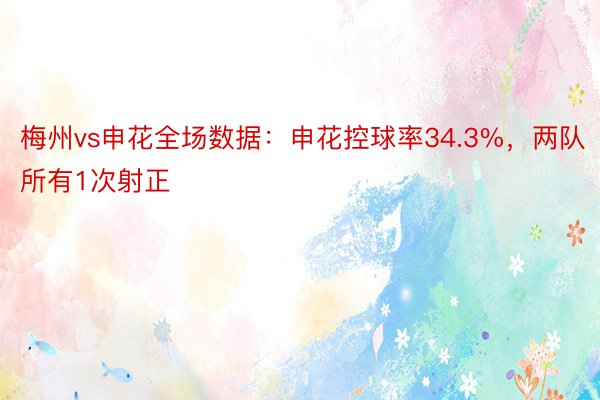 梅州vs申花全场数据：申花控球率34.3%，两队所有1次射正